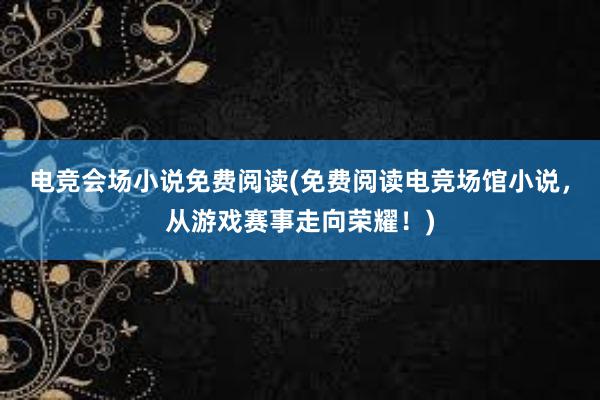 电竞会场小说免费阅读(免费阅读电竞场馆小说，从游戏赛事走向荣耀！)